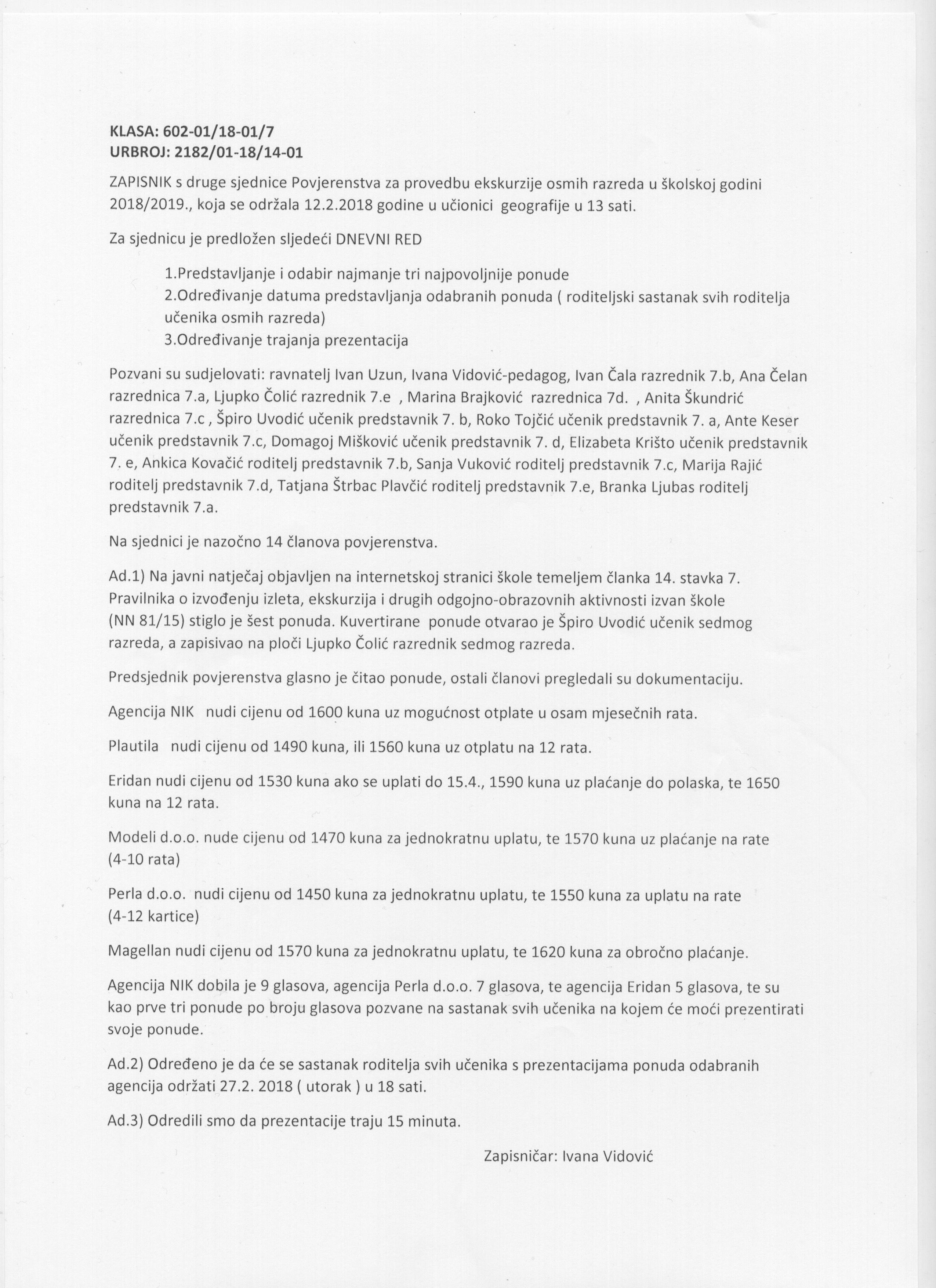 KLASA: 602-01/18-01/7
URBROJ: 2182/01-18/14-01

ZAPISNIK s druge sjednice Povjerenstva za provedbu ekskurzije osmih razreda u školskoj godini 2018/2019., koja se održala 12.2.2018 godine u učionici geografije u 13 sati.

Za sjednicu je predložen sljedeći DNEVNI RED

1.Predstavljanje i odabir najmanje tri najpovoljnije ponude
2.Određivanje datuma predstavljanja odabranih ponuda ( roditeljski sastanak svih roditelja učenika osmih razreda)
3.Određivanje trajanja prezentacija

Pozvani su sudjelovati: ravnatelj Ivan Uzun, Ivana Vidović-pedagog, Ivan Čala razrednik 7.b, Ana Čelan razrednica 7.a, Ljupko Čolić razrednik 7.e , Marina Brajković razrednica 7d. , Anita Škundrić razrednica 7.c , Špiro Uvodić učenik predstavnik 7. b, Roko Tojčić učenik predstavnik 7. a, Ante Keser učenik predstavnik 7.c, Domagoj Mišković učenik predstavnik 7. d, Elizabeta Krišto učenik predstavnik 7. e, Ankica Kovačić roditelj predstavnik 7.b, Sanja Vuković roditelj predstavnik 7.c, Marija Rajić roditelj predstavnik 7.d, Tatjana Štrbac Plavčić roditelj predstavnik 7.e, Branka Ljubas roditelj predstavnik 7.a.

Na sjednici je nazočno 14 članova povjerenstva.

Ad.1) Na javni natječaj objavljen na internetskoj stranici škole temeljem članka 14. stavka 7. Pravilnika o izvođenju izleta, ekskurzija i drugih odgojno-obrazovnih aktivnosti izvan škole (NN 81/15) stiglo je šest ponuda. Kuvertirane ponude otvarao je Špiro Uvodić učenik sedmog razreda, a zapisivao na ploči Ljupko Čolić razrednik sedmog razreda.

Predsjednik povjerenstva glasno je čitao ponude, ostali članovi pregledali su dokumentaciju.

Agencija NIK nudi cijenu od 1600 kuna uz mogućnost otplate u osam mjesečnih rata.

Plautila nudi cijenu od 1490 kuna, ili 1560 kuna uz otplatu na 12 rata.

Eridan nudi cijenu od 1530 kuna ako se uplati do 15.4., 1590 kuna uz plaćanje do polaska, te 1650 kuna na 12 rata.

Modeli d.o.o. nude cijenu od 1470 kuna za jednokratnu uplatu, te 1570 kuna uz plaćanje na rate (4-10 rata)

Perla d.o.o. nudi cijenu od 1450 kuna za jednokratnu uplatu, te 1550 kuna za uplatu na rate (4-12 kartice)

Magellan nudi cijenu od 1570 kuna za jednokratnu uplatu, te 1620 kuna za obročno plaćanje.

Agencija NIK dobila je 9 glasova, agencija Perla d.o.o. 7 glasova, te agencija Eridan 5 glasova, te su kao prve tri ponude po broju glasova pozvane na sastanak svih učenika na kojem će moći prezentirati svoje ponude.

Ad.2) Određeno je da će se sastanak roditelja svih učenika s prezentacijama ponuda odabranih agencija održati 27.2. 2018 ( utorak ) u 18 sati.

Ad.3) Odredili smo da prezentacije traju 15 minuta.

Zapisničar: Ivana Vidović